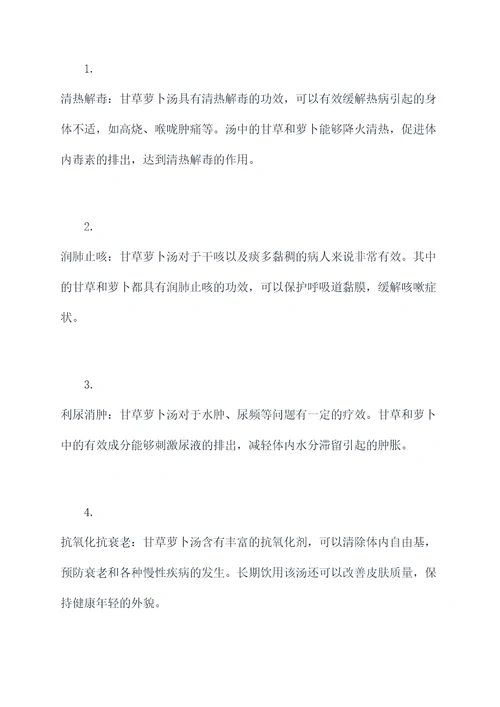 1.

清热解毒：甘草萝卜汤具有清热解毒的功效，可以有效缓解热病引起的身体不适，如高烧、喉咙肿痛等。汤中的甘草和萝卜能够降火清热，促进体内毒素的排出，达到清热解毒的作用。

2.

润肺止咳：甘草萝卜汤对于干咳以及痰多黏稠的病人来说非常有效。其中的甘草和萝卜都具有润肺止咳的功效，可以保护呼吸道黏膜，缓解咳嗽症状。

3.

利尿消肿：甘草萝卜汤对于水肿、尿频等问题有一定的疗效。甘草和萝卜中的有效成分能够刺激尿液的排出，减轻体内水分滞留引起的肿胀。

4.

抗氧化抗衰老：甘草萝卜汤含有丰富的抗氧化剂，可以清除体内自由基，预防衰老和各种慢性疾病的发生。长期饮用该汤还可以改善皮肤质量，保持健康年轻的外貌。